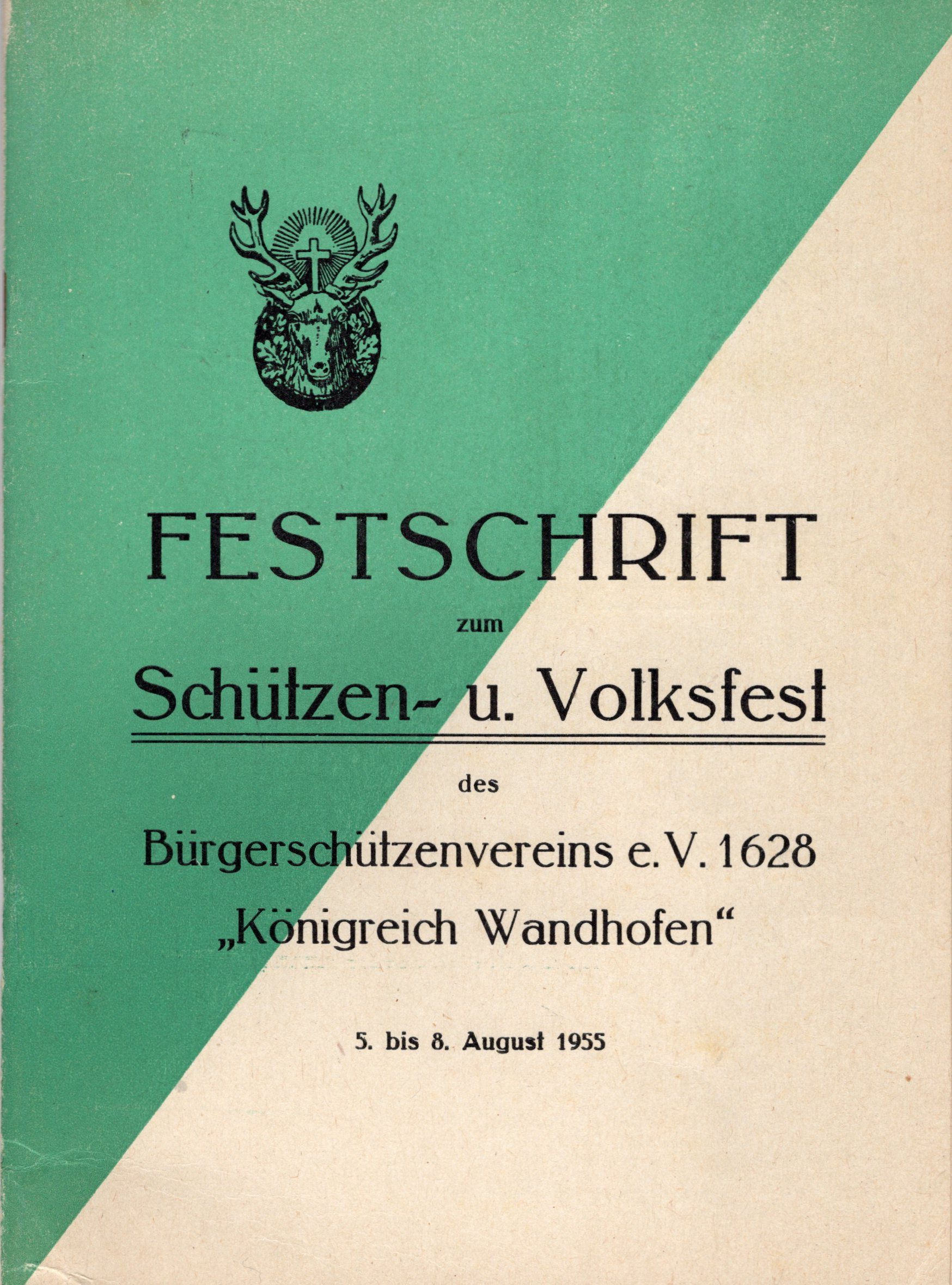 FESTSCHRIFT

zum

Schützen- u. Volksfest

des

Bürgerschützenvereins e. V. 1628
„Königreich Wandhofen“

5. bis 8. August 1955